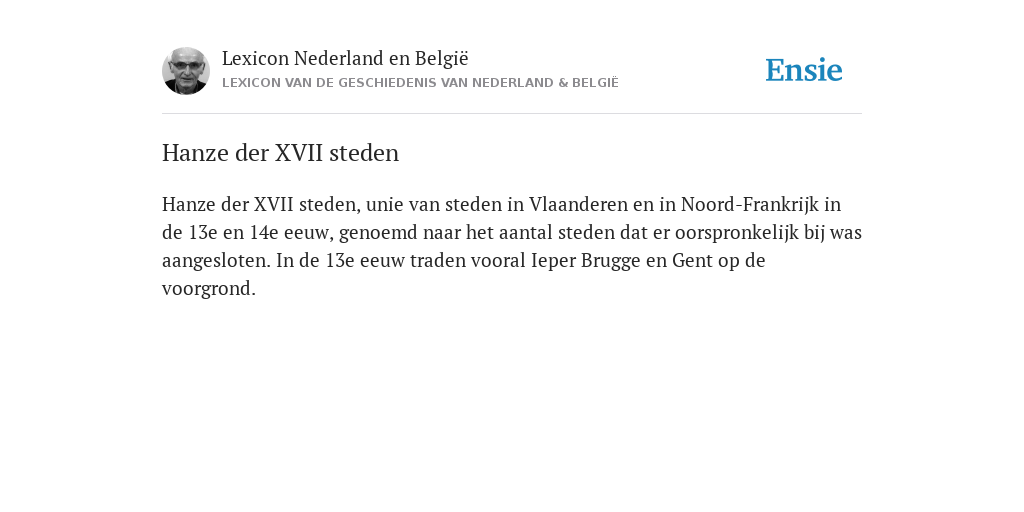 Lexicon Nederland en België
LEXICON VAN DE GESCHIEDENIS VAN NEDERLAND & BELGIË

Ensie

Hanze der XVII steden

Hanze der XVII steden, unie van steden in Vlaanderen en in Noord-Frankrijk in de 13e en 14e eeuw, genoemd naar het aantal steden dat er oorspronkelijk bij was aangesloten. In de 13e eeuw traden vooral Ieper Brugge en Gent op de voorgrond.